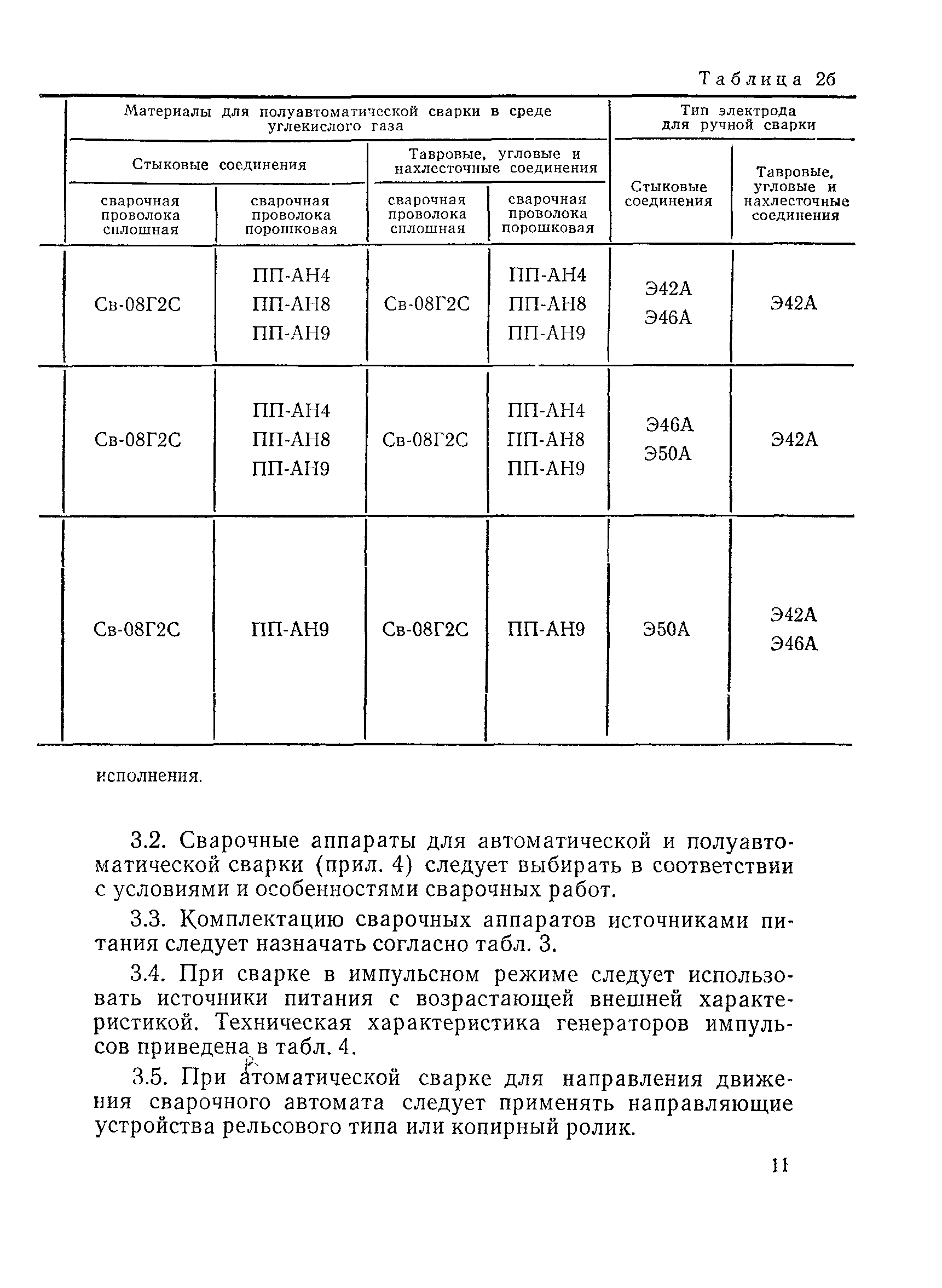 Таблица 2б

| Материалы для полуавтоматической сварки в среде углекислого газа | | | | Тип электрода для ручной сварки | |
|---|---|---|---|---|---|
| Стыковые соединения | | Тавровые, угловые и нахлесточные соединения | | Стыковые соединения | Тавровые, угловые и нахлесточные соединения |
| сварочная проволока сплошная | сварочная проволока порошковая | сварочная проволока сплошная | сварочная проволока порошковая | | |
| Св-08Г2С | ПП-АН4 ПП-АН8 ПП-АН9 | Св-08Г2С | ПП-АН4 ПП-АН8 ПП-АН9 | Э42А Э46А | Э42А |
| Св-08Г2С | ПП-АН4 ПП-АН8 ПП-АН9 | Св-08Г2С | ПП-АН4 ПП-АН8 ПП-АН9 | Э46А Э50А | Э42А |
| Св-08Г2С | ПП-АН9 | Св-08Г2С | ПП-АН9 | Э50А | Э42А Э46А |

исполнения.

3.2. Сварочные аппараты для автоматической и полуавтоматической сварки (прил. 4) следует выбирать в соответствии с условиями и особенностями сварочных работ.

3.3. Комплектацию сварочных аппаратов источниками питания следует назначать согласно табл. 3.

3.4. При сварке в импульсном режиме следует использовать источники питания с возрастающей внешней характеристикой. Техническая характеристика генераторов импульсов приведена в табл. 4.

3.5. При атоматической сварке для направления движения сварочного автомата следует применять направляющие устройства рельсового типа или копирный ролик.

11